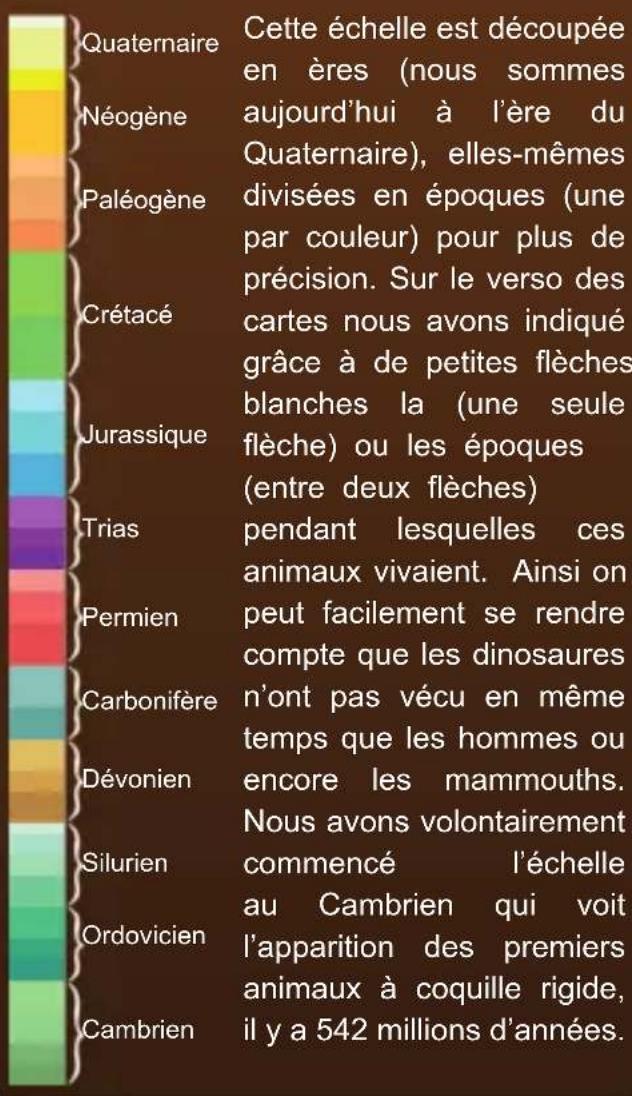 Quaternaire
Néogène
Paléogène
Crétacé
Jurassique
Trias
Permien
Carbonifère
Dévonien
Silurien
Ordovicien
Cambrien

Cette échelle est découpée en ères (nous sommes aujourd'hui à l'ère du Quaternaire), elles-mêmes divisées en époques (une par couleur) pour plus de précision. Sur le verso des cartes nous avons indiqué grâce à de petites flèches blanches la (une seule flèche) ou les époques (entre deux flèches) pendant lesquelles ces animaux vivaient. Ainsi on peut facilement se rendre compte que les dinosaures n'ont pas vécu en même temps que les hommes ou encore les mammouths. Nous avons volontairement commencé l'échelle au Cambrien qui voit l'apparition des premiers animaux à coquille rigide, il y a 542 millions d'années.